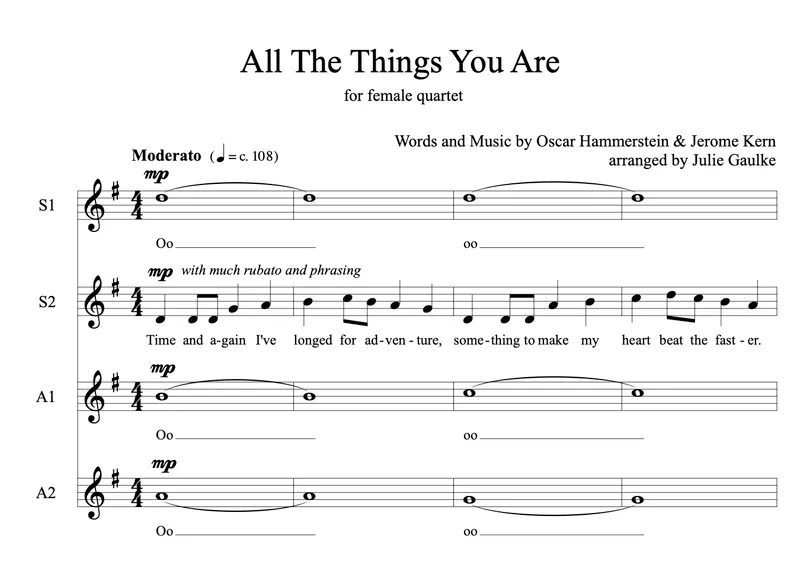 All The Things You Are

for female quartet

Words and Music by Oscar Hammerstein & Jerome Kern
arranged by Julie Gaulke

Moderato (♩ = c. 108)

S1
mp
Oo oo

S2
mp with much rubato and phrasing
Time and a-gain I've longed for ad-ven-ture, some-thing to make my heart beat the fast-er.

A1
mp
Oo oo

A2
mp
Oo oo